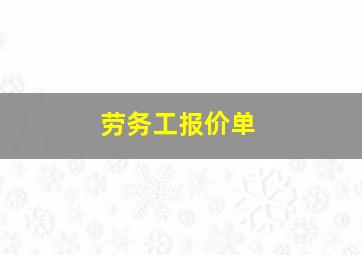 劳务工报价单